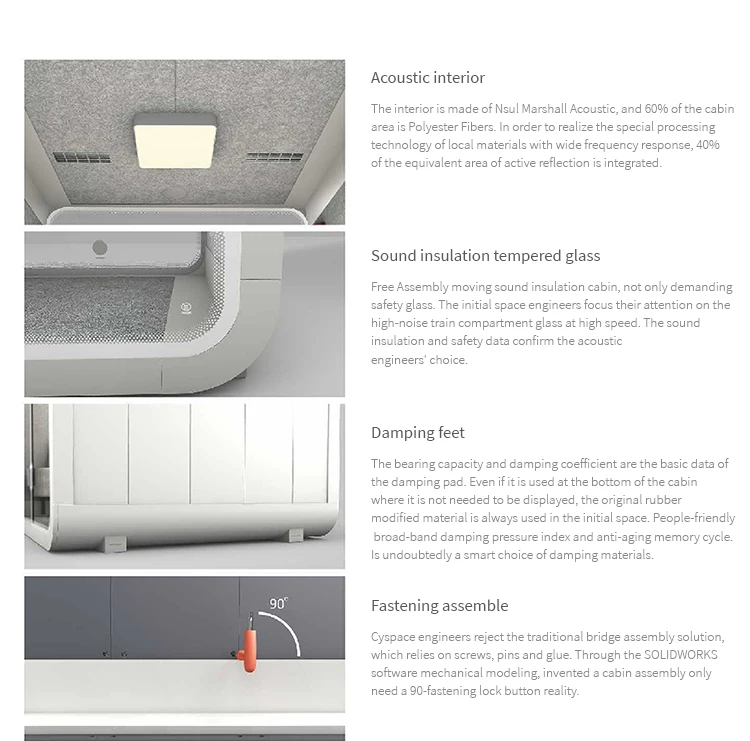 Acoustic interior

The interior is made of Nsul Marshall Acoustic, and 60% of the cabin area is Polyester Fibers. In order to realize the special processing technology of local materials with wide frequency response, 40% of the equivalent area of active reflection is integrated.

Sound insulation tempered glass

Free Assembly moving sound insulation cabin, not only demanding safety glass. The initial space engineers focus their attention on the high-noise train compartment glass at high speed. The sound insulation and safety data confirm the acoustic engineers' choice.

Damping feet

The bearing capacity and damping coefficient are the basic data of the damping pad. Even if it is used at the bottom of the cabin where it is not needed to be displayed, the original rubber modified material is always used in the initial space. People-friendly broad-band damping pressure index and anti-aging memory cycle. Is undoubtedly a smart choice of damping materials.

90°

Fastening assemble

Cyspace engineers reject the traditional bridge assembly solution, which relies on screws, pins and glue. Through the SOLIDWORKS software mechanical modeling, invented a cabin assembly only need a 90-fastening lock button reality.